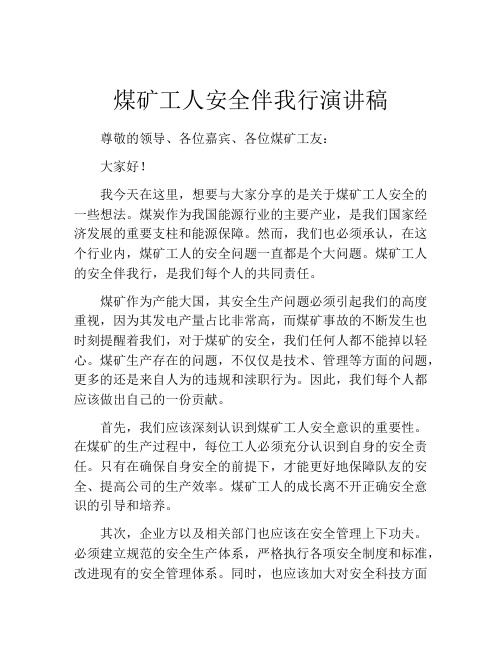 煤矿工人安全伴我行演讲稿

尊敬的领导、各位嘉宾、各位煤矿工友：

大家好！

我今天在这里，想要与大家分享的是关于煤矿工人安全的一些想法。煤炭作为我国能源行业的主要产业，是我们国家经济发展的重要支柱和能源保障。然而，我们也必须承认，在这个行业内，煤矿工人的安全问题一直都是个大问题。煤矿工人的安全伴我行，是我们每个人的共同责任。

煤矿作为产能大国，其安全生产问题必须引起我们的高度重视，因为其发电产量占比非常高，而煤矿事故的不断发生也时刻提醒着我们，对于煤矿的安全，我们任何人都不能掉以轻心。煤矿生产存在的问题，不仅仅是技术、管理等方面的问题，更多的还是来自人为的违规和渎职行为。因此，我们每个人都应该做出自己的一份贡献。

首先，我们应该深刻认识到煤矿工人安全意识的重要性。在煤矿的生产过程中，每位工人必须充分认识到自身的安全责任。只有在确保自身安全的前提下，才能更好地保障队友的安全、提高公司的生产效率。煤矿工人的成长离不开正确安全意识的引导和培养。

其次，企业方以及相关部门也应该在安全管理上下功夫。必须建立规范的安全生产体系，严格执行各项安全制度和标准，改进现有的安全管理体系。同时，也应该加大对安全科技方面